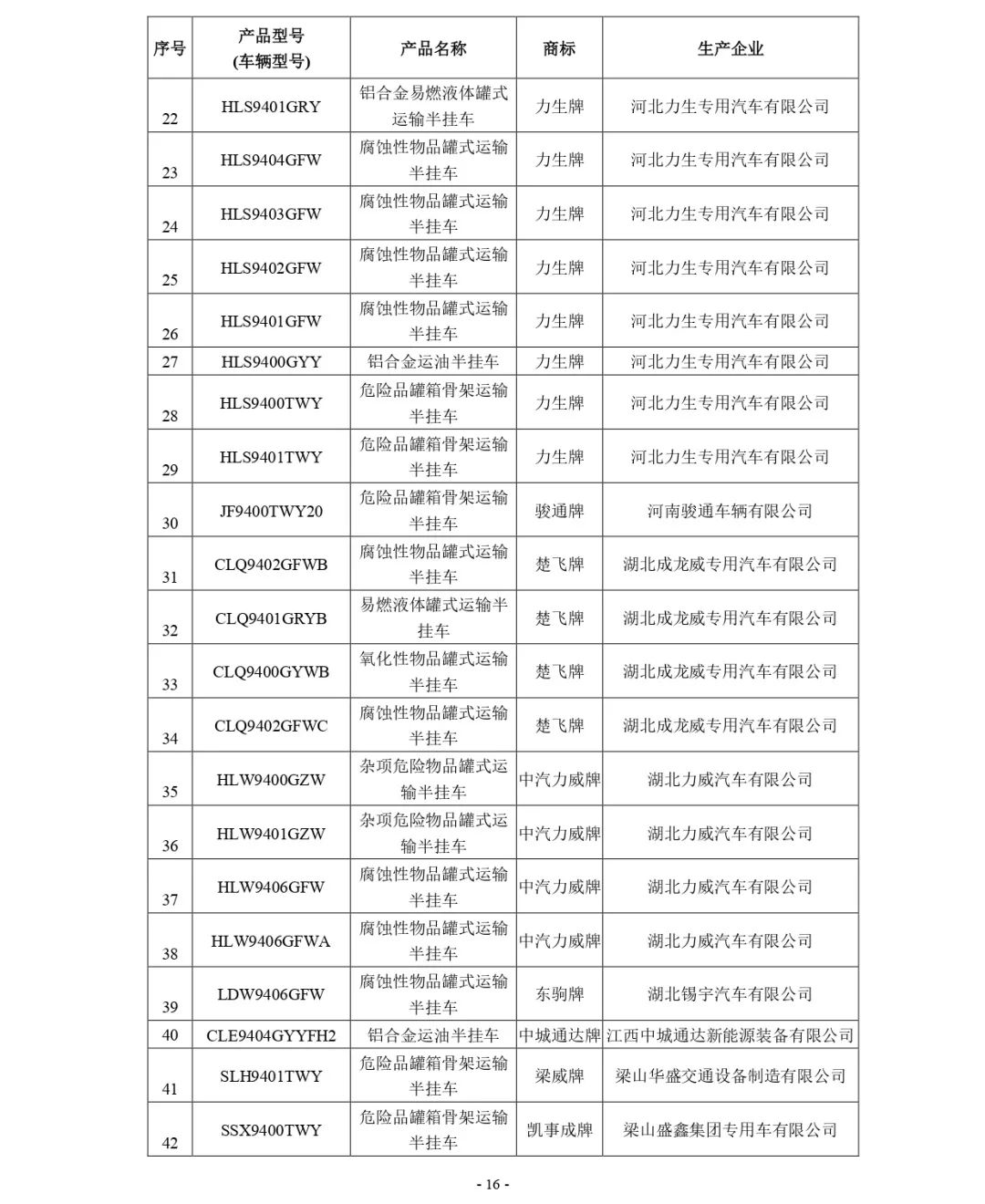 | 序号 | 产品型号 (车辆型号) | 产品名称 | 商标 | 生产企业 |
|---|---|---|---|---|
| 22 | HLS9401GRY | 铝合金易燃液体罐式运输半挂车 | 力生牌 | 河北力生专用汽车有限公司 |
| 23 | HLS9404GFW | 腐蚀性物品罐式运输半挂车 | 力生牌 | 河北力生专用汽车有限公司 |
| 24 | HLS9403GFW | 腐蚀性物品罐式运输半挂车 | 力生牌 | 河北力生专用汽车有限公司 |
| 25 | HLS9402GFW | 腐蚀性物品罐式运输半挂车 | 力生牌 | 河北力生专用汽车有限公司 |
| 26 | HLS9401GFW | 腐蚀性物品罐式运输半挂车 | 力生牌 | 河北力生专用汽车有限公司 |
| 27 | HLS9400GYY | 铝合金运油半挂车 | 力生牌 | 河北力生专用汽车有限公司 |
| 28 | HLS9400TWY | 危险品罐箱骨架运输半挂车 | 力生牌 | 河北力生专用汽车有限公司 |
| 29 | HLS9401TWY | 危险品罐箱骨架运输半挂车 | 力生牌 | 河北力生专用汽车有限公司 |
| 30 | JF9400TWY20 | 危险品罐箱骨架运输半挂车 | 骏通牌 | 河南骏通车辆有限公司 |
| 31 | CLQ9402GFWB | 腐蚀性物品罐式运输半挂车 | 楚飞牌 | 湖北成龙威专用汽车有限公司 |
| 32 | CLQ9401GRYB | 易燃液体罐式运输半挂车 | 楚飞牌 | 湖北成龙威专用汽车有限公司 |
| 33 | CLQ9400GYWB | 氧化性物品罐式运输半挂车 | 楚飞牌 | 湖北成龙威专用汽车有限公司 |
| 34 | CLQ9402GFWC | 腐蚀性物品罐式运输半挂车 | 楚飞牌 | 湖北成龙威专用汽车有限公司 |
| 35 | HLW9400GZW | 杂项危险物品罐式运输半挂车 | 中汽力威牌 | 湖北力威汽车有限公司 |
| 36 | HLW9401GZW | 杂项危险物品罐式运输半挂车 | 中汽力威牌 | 湖北力威汽车有限公司 |
| 37 | HLW9406GFW | 腐蚀性物品罐式运输半挂车 | 中汽力威牌 | 湖北力威汽车有限公司 |
| 38 | HLW9406GFWA | 腐蚀性物品罐式运输半挂车 | 中汽力威牌 | 湖北力威汽车有限公司 |
| 39 | LDW9406GFW | 腐蚀性物品罐式运输半挂车 | 东驹牌 | 湖北锡宇汽车有限公司 |
| 40 | CLE9404GYYFH2 | 铝合金运油半挂车 | 中城通达牌 | 江西中城通达新能源装备有限公司 |
| 41 | SLH9401TWY | 危险品罐箱骨架运输半挂车 | 梁威牌 | 梁山华盛交通设备制造有限公司 |
| 42 | SSX9400TWY | 危险品罐箱骨架运输半挂车 | 凯事成牌 | 梁山盛鑫集团专用车有限公司 |

- 16 -